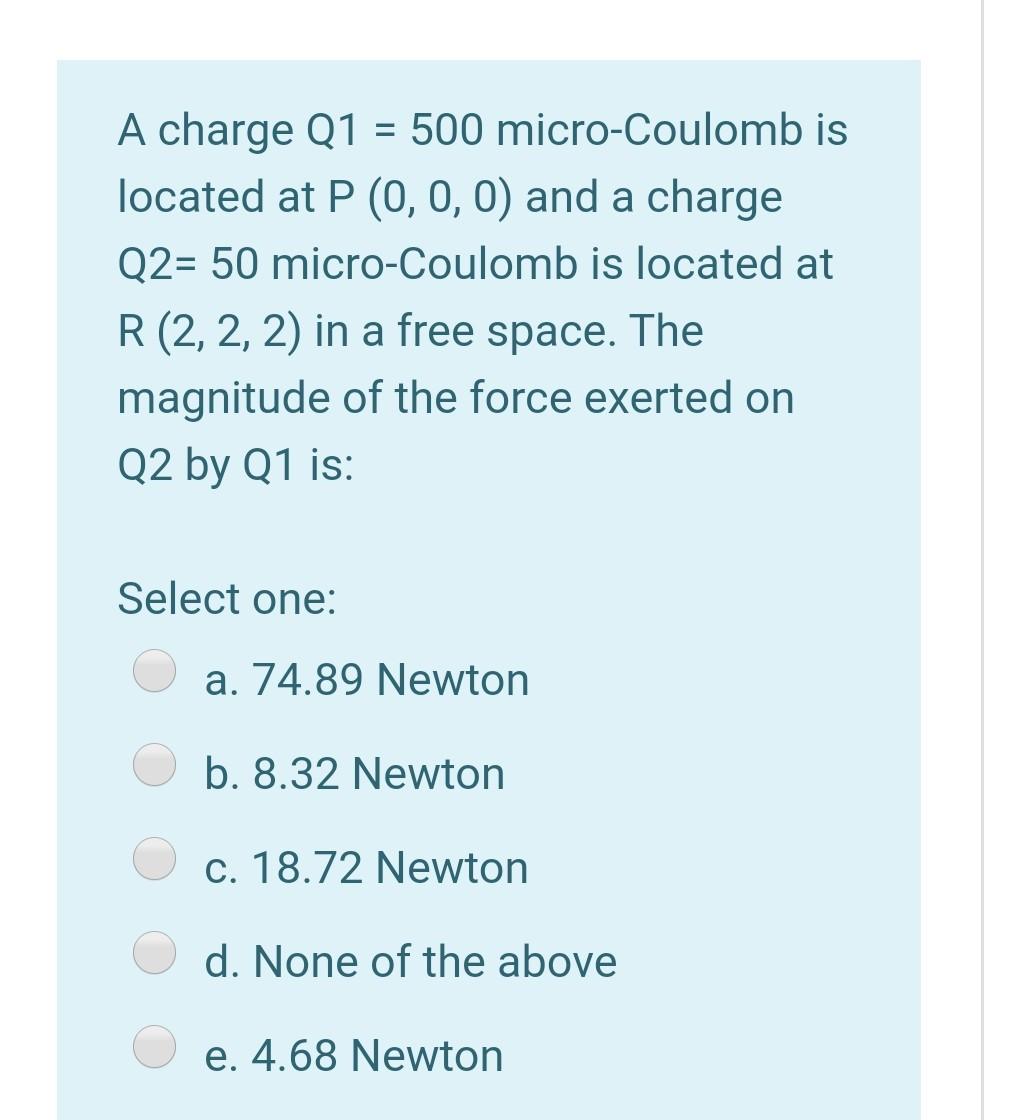 A charge Q1 = 500 micro-Coulomb is located at P (0, 0, 0) and a charge Q2= 50 micro-Coulomb is located at R (2, 2, 2) in a free space. The magnitude of the force exerted on Q2 by Q1 is:

Select one:

a. 74.89 Newton

b. 8.32 Newton

c. 18.72 Newton

d. None of the above

e. 4.68 Newton